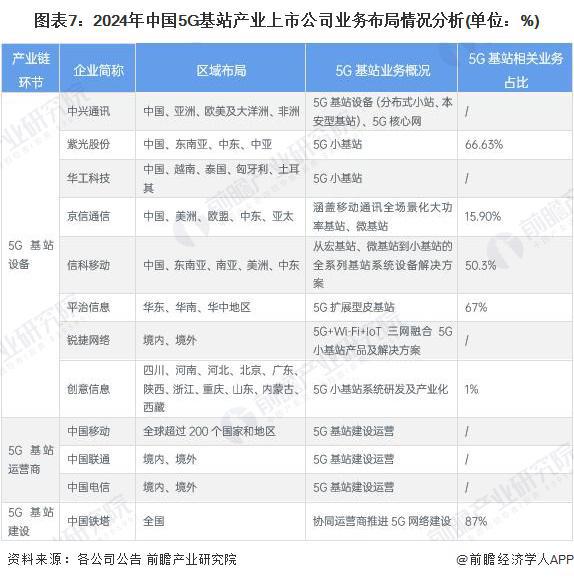 图表7：2024年中国5G基站产业上市公司业务布局情况分析(单位：%)

| 产业链环节 | 企业简称 | 区域布局 | 5G 基站业务概况 | 5G 基站相关业务占比 |
|---|---|---|---|---|
| 5G 基站设备 | 中兴通讯 | 中国、亚洲、欧美及大洋洲、非洲 | 5G 基站设备（分布式小站、本安型基站）、5G 核心网 | / |
| | 紫光股份 | 中国、东南亚、中东、中亚 | 5G 小基站 | 66.63% |
| | 华工科技 | 中国、越南、泰国、匈牙利、土耳其 | 5G 小基站 | / |
| | 京信通信 | 中国、美洲、欧盟、中东、亚太 | 涵盖移动通讯全场景化大功率基站、微基站 | 15.90% |
| | 信科移动 | 中国、东南亚、南亚、美洲、中东 | 从宏基站、微基站到小基站的全系列基站系统设备解决方案 | 50.3% |
| | 平治信息 | 华东、华南、华中地区 | 5G 扩展型皮基站 | 67% |
| | 锐捷网络 | 境内、境外 | 5G+Wi-Fi+IoT 三网融合 5G 小基站产品及解决方案 | / |
| | 创意信息 | 四川、河南、河北、北京、广东、陕西、浙江、重庆、山东、内蒙古、西藏 | 5G 小基站系统研发及产业化 | 1% |
| 5G 基站运营商 | 中国移动 | 全球超过 200 个国家和地区 | 5G 基站建设运营 | / |
| | 中国联通 | 境内、境外 | 5G 基站建设运营 | / |
| | 中国电信 | 境内、境外 | 5G 基站建设运营 | / |
| 5G 基站建设 | 中国铁塔 | 全国 | 协同运营商推进 5G 网络建设 | 87% |

资料来源：各公司公告 前瞻产业研究院

@前瞻经济学人APP